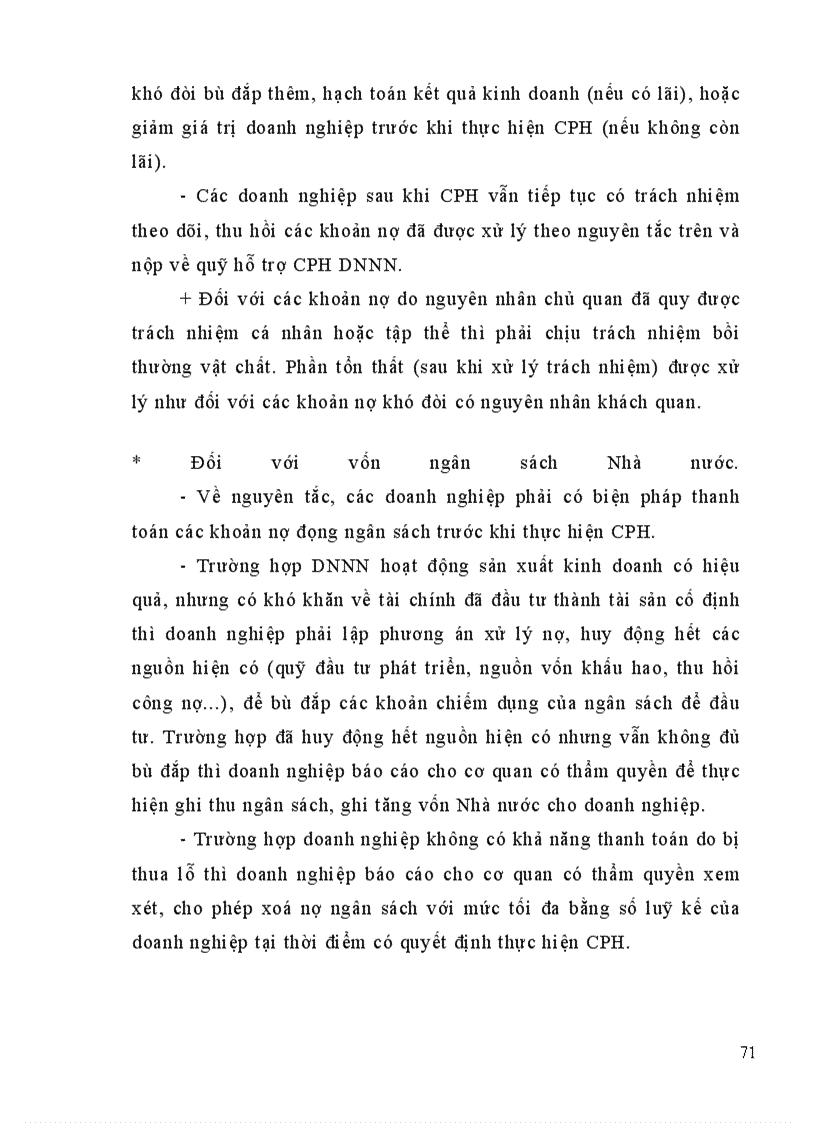 khó đòi bù đắp thêm, hạch toán kết quả kinh doanh (nếu có lãi), hoặc giảm giá trị doanh nghiệp trước khi thực hiện CPH (nếu không còn lãi).

- Các doanh nghiệp sau khi CPH vẫn tiếp tục có trách nhiệm theo dõi, thu hồi các khoản nợ đã được xử lý theo nguyên tắc trên và nộp về quỹ hỗ trợ CPH DNNN.

+ Đối với các khoản nợ do nguyên nhân chủ quan đã quy được trách nhiệm cá nhân hoặc tập thể thì phải chịu trách nhiệm bồi thường vật chất. Phần tổn thất (sau khi xử lý trách nhiệm) được xử lý như đối với các khoản nợ khó đòi có nguyên nhân khách quan.

* Đối với vốn ngân sách Nhà nước.

- Về nguyên tắc, các doanh nghiệp phải có biện pháp thanh toán các khoản nợ đọng ngân sách trước khi thực hiện CPH.

- Trường hợp DNNN hoạt động sản xuất kinh doanh có hiệu quả, nhưng có khó khăn về tài chính đã đầu tư thành tài sản cố định thì doanh nghiệp phải lập phương án xử lý nợ, huy động hết các nguồn hiện có (quỹ đầu tư phát triển, nguồn vốn khấu hao, thu hồi công nợ...), để bù đắp các khoản chiếm dụng của ngân sách để đầu tư. Trường hợp đã huy động hết nguồn hiện có nhưng vẫn không đủ bù đắp thì doanh nghiệp báo cáo cho cơ quan có thẩm quyền để thực hiện ghi thu ngân sách, ghi tăng vốn Nhà nước cho doanh nghiệp.

- Trường hợp doanh nghiệp không có khả năng thanh toán do bị thua lỗ thì doanh nghiệp báo cáo cho cơ quan có thẩm quyền xem xét, cho phép xoá nợ ngân sách với mức tối đa bằng số luỹ kế của doanh nghiệp tại thời điểm có quyết định thực hiện CPH.

71